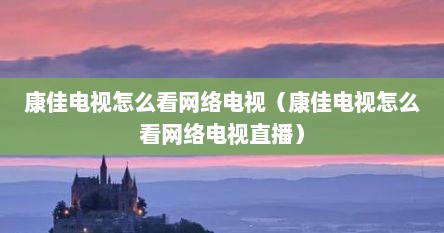 康佳电视怎么看网络电视（康佳电视怎么看网络电视直播）